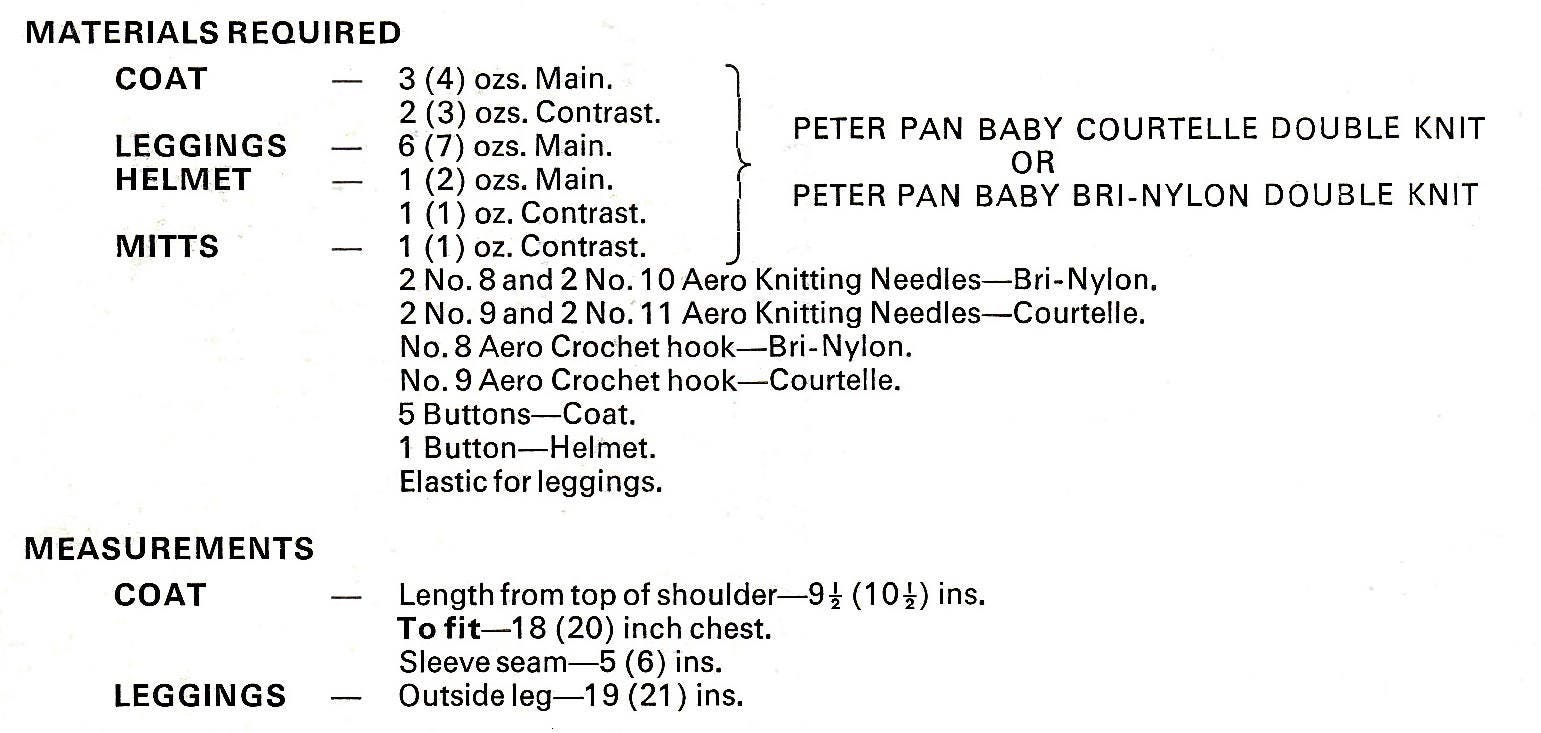 MATERIALS REQUIRED

COAT — 3 (4) ozs. Main.
2 (3) ozs. Contrast.
LEGGINGS — 6 (7) ozs. Main.
HELMET — 1 (2) ozs. Main.
1 (1) oz. Contrast.
MITTS — 1 (1) oz. Contrast.

PETER PAN BABY COURTELLE DOUBLE KNIT
OR
PETER PAN BABY BRI-NYLON DOUBLE KNIT

2 No. 8 and 2 No. 10 Aero Knitting Needles—Bri-Nylon.
2 No. 9 and 2 No. 11 Aero Knitting Needles—Courtelle.
No. 8 Aero Crochet hook—Bri-Nylon.
No. 9 Aero Crochet hook—Courtelle.
5 Buttons—Coat.
1 Button—Helmet.
Elastic for leggings.

MEASUREMENTS

COAT — Length from top of shoulder—$9\frac{1}{2}$ ($10\frac{1}{2}$) ins.
To fit—18 (20) inch chest.
Sleeve seam—5 (6) ins.
LEGGINGS — Outside leg—19 (21) ins.